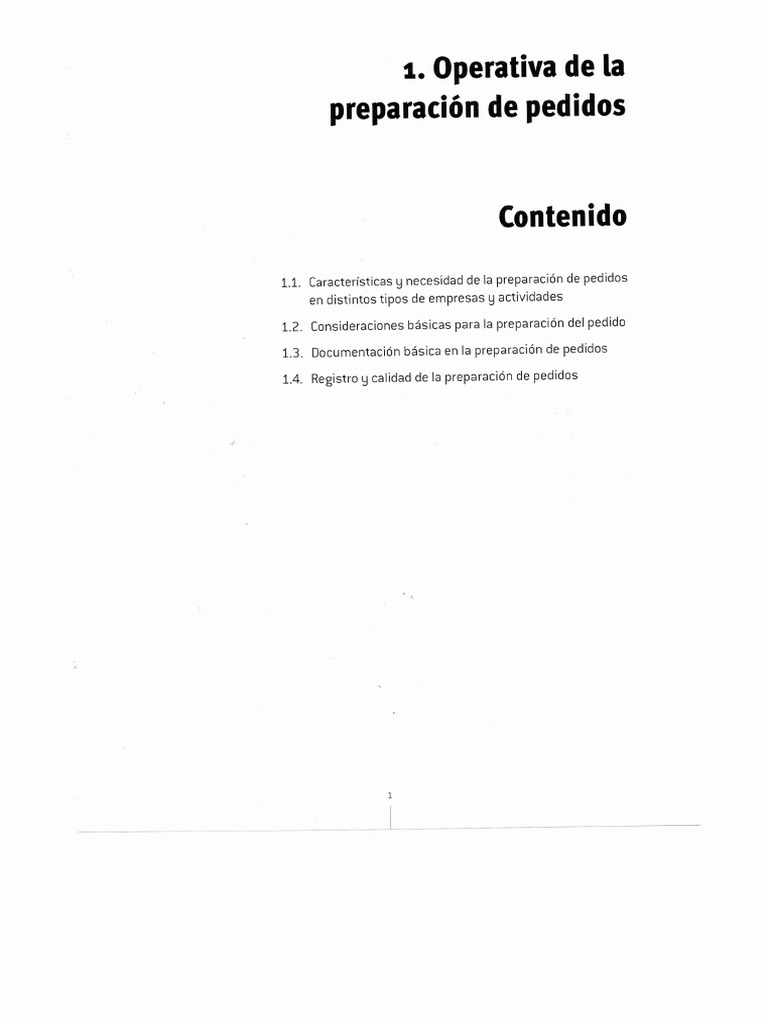 1. Operativa de la preparación de pedidos

Contenido

1.1. Características y necesidad de la preparación de pedidos en distintos tipos de empresas y actividades

1.2. Consideraciones básicas para la preparación del pedido

1.3. Documentación básica en la preparación de pedidos

1.4. Registro y calidad de la preparación de pedidos

1